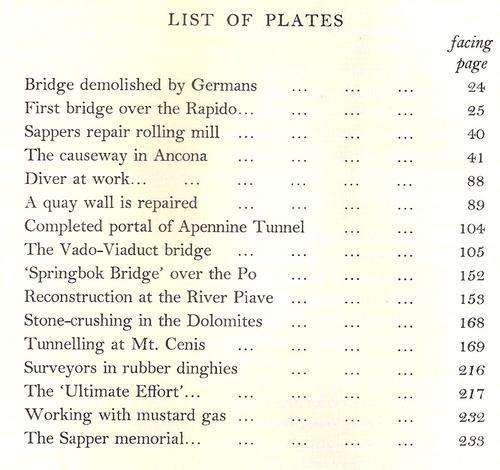 LIST OF PLATES

facing page

Bridge demolished by Germans ... ... ... 24
First bridge over the Rapido... ... ... ... 25
Sappers repair rolling mill ... ... ... ... 40
The causeway in Ancona ... ... ... ... 41
Diver at work... ... ... ... ... ... 88
A quay wall is repaired ... ... ... ... 89
Completed portal of Apennine Tunnel ... ... 104
The Vado-Viaduct bridge ... ... ... ... 105
'Springbok Bridge' over the Po ... ... ... 152
Reconstruction at the River Piave ... ... ... 153
Stone-crushing in the Dolomites ... ... ... 168
Tunnelling at Mt. Cenis ... ... ... ... 169
Surveyors in rubber dinghies ... ... ... 216
The 'Ultimate Effort'... ... ... ... ... 217
Working with mustard gas ... ... ... ... 232
The Sapper memorial... ... ... ... ... 233